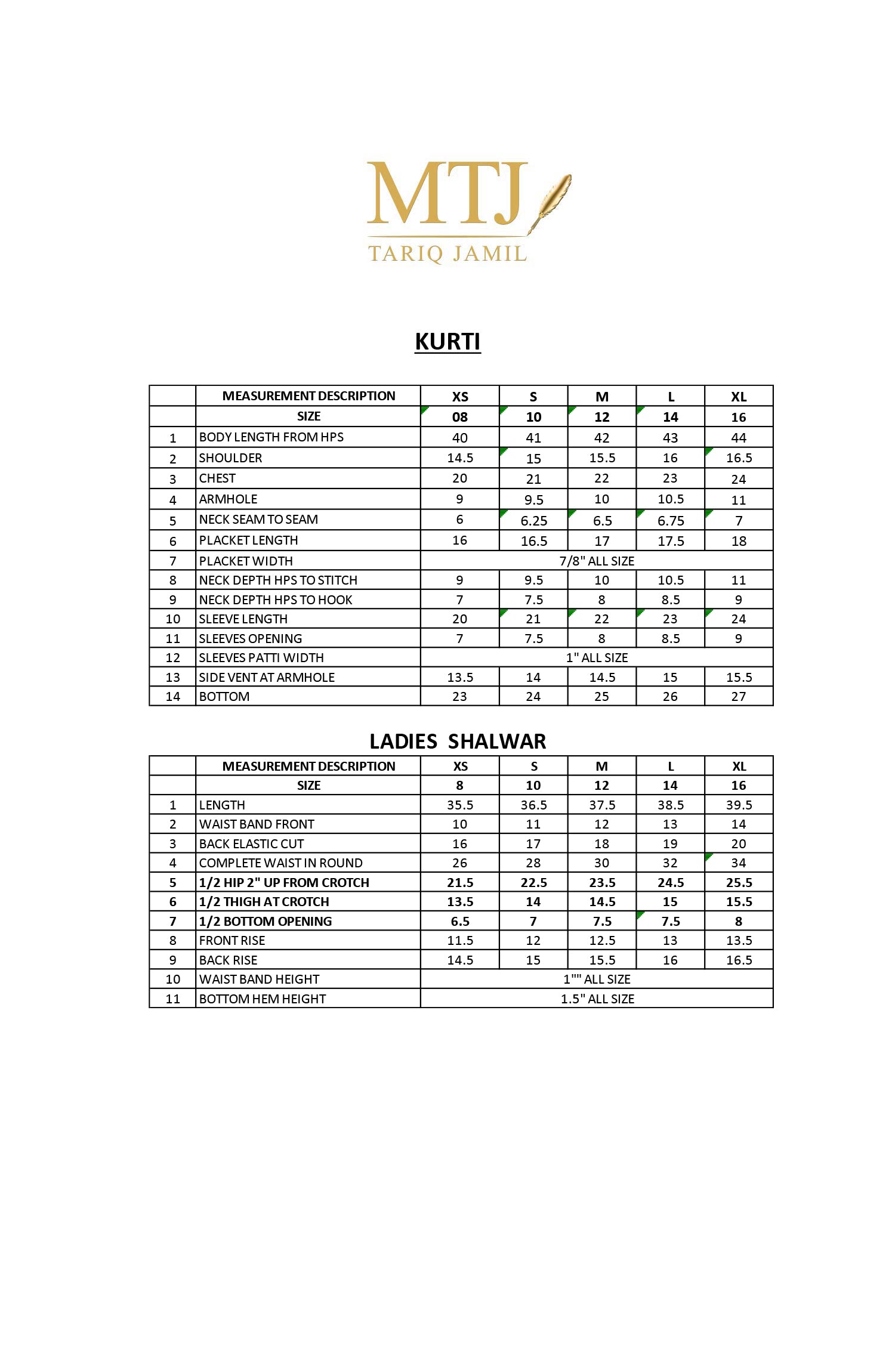 MTJ
TARIQ JAMIL

KURTI

| | MEASUREMENT DESCRIPTION | XS | S | M | L | XL |
|---|---|---|---|---|---|---|
| | SIZE | 08 | 10 | 12 | 14 | 16 |
| 1 | BODY LENGTH FROM HPS | 40 | 41 | 42 | 43 | 44 |
| 2 | SHOULDER | 14.5 | 15 | 15.5 | 16 | 16.5 |
| 3 | CHEST | 20 | 21 | 22 | 23 | 24 |
| 4 | ARMHOLE | 9 | 9.5 | 10 | 10.5 | 11 |
| 5 | NECK SEAM TO SEAM | 6 | 6.25 | 6.5 | 6.75 | 7 |
| 6 | PLACKET LENGTH | 16 | 16.5 | 17 | 17.5 | 18 |
| 7 | PLACKET WIDTH | 7/8" ALL SIZE | | | | |
| 8 | NECK DEPTH HPS TO STITCH | 9 | 9.5 | 10 | 10.5 | 11 |
| 9 | NECK DEPTH HPS TO HOOK | 7 | 7.5 | 8 | 8.5 | 9 |
| 10 | SLEEVE LENGTH | 20 | 21 | 22 | 23 | 24 |
| 11 | SLEEVES OPENING | 7 | 7.5 | 8 | 8.5 | 9 |
| 12 | SLEEVES PATTI WIDTH | 1" ALL SIZE | | | | |
| 13 | SIDE VENT AT ARMHOLE | 13.5 | 14 | 14.5 | 15 | 15.5 |
| 14 | BOTTOM | 23 | 24 | 25 | 26 | 27 |

LADIES SHALWAR

| | MEASUREMENT DESCRIPTION | XS | S | M | L | XL |
|---|---|---|---|---|---|---|
| | SIZE | 8 | 10 | 12 | 14 | 16 |
| 1 | LENGTH | 35.5 | 36.5 | 37.5 | 38.5 | 39.5 |
| 2 | WAIST BAND FRONT | 10 | 11 | 12 | 13 | 14 |
| 3 | BACK ELASTIC CUT | 16 | 17 | 18 | 19 | 20 |
| 4 | COMPLETE WAIST IN ROUND | 26 | 28 | 30 | 32 | 34 |
| 5 | 1/2 HIP 2" UP FROM CROTCH | 21.5 | 22.5 | 23.5 | 24.5 | 25.5 |
| 6 | 1/2 THIGH AT CROTCH | 13.5 | 14 | 14.5 | 15 | 15.5 |
| 7 | 1/2 BOTTOM OPENING | 6.5 | 7 | 7.5 | 7.5 | 8 |
| 8 | FRONT RISE | 11.5 | 12 | 12.5 | 13 | 13.5 |
| 9 | BACK RISE | 14.5 | 15 | 15.5 | 16 | 16.5 |
| 10 | WAIST BAND HEIGHT | 1"" ALL SIZE | | | | |
| 11 | BOTTOM HEM HEIGHT | 1.5" ALL SIZE | | | | |